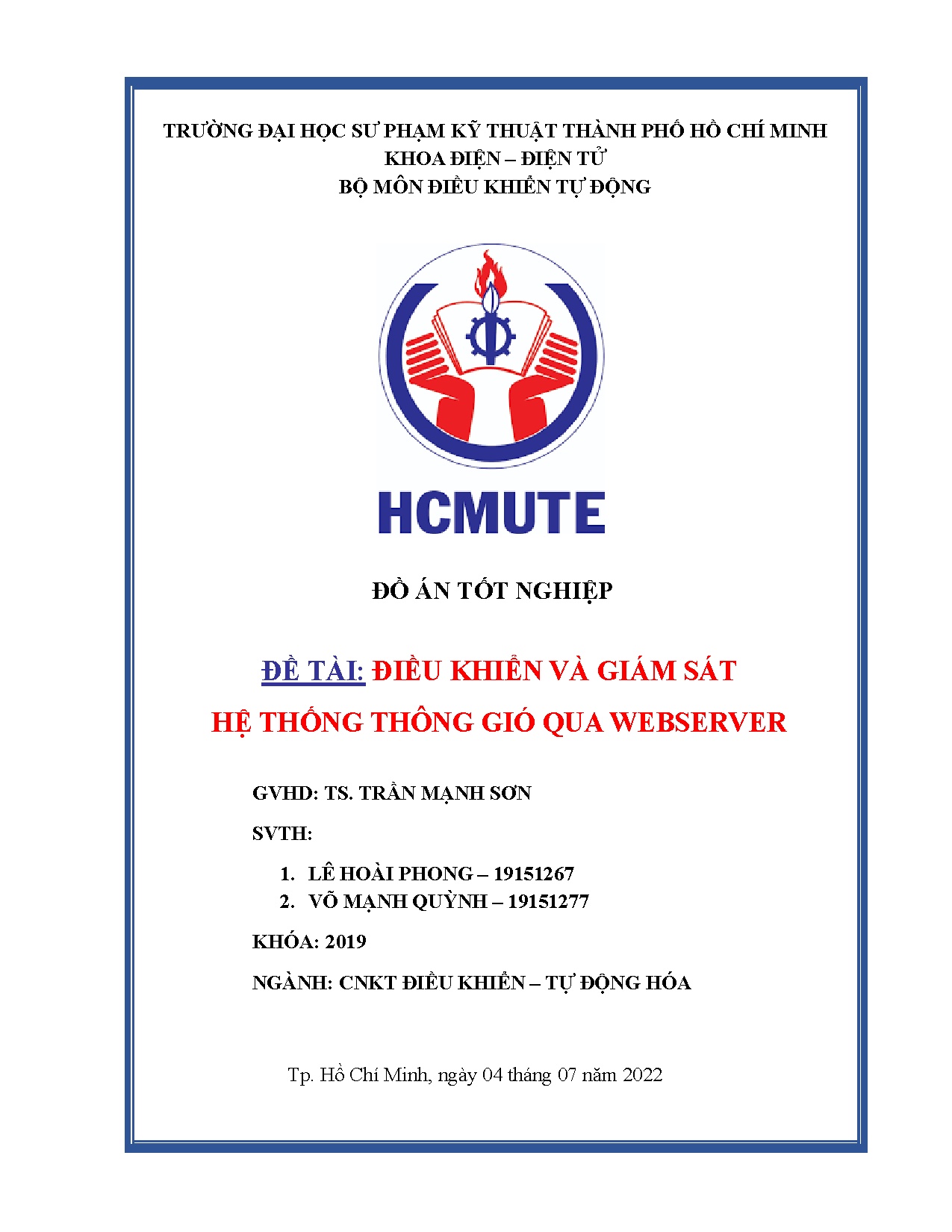 TRƯỜNG ĐẠI HỌC SƯ PHẠM KỸ THUẬT THÀNH PHỐ HỒ CHÍ MINH
KHOA ĐIỆN – ĐIỆN TỬ
BỘ MÔN ĐIỀU KHIỂN TỰ ĐỘNG

HCMUTE

ĐỒ ÁN TỐT NGHIỆP

ĐỀ TÀI: ĐIỀU KHIỂN VÀ GIÁM SÁT HỆ THỐNG THÔNG GIÓ QUA WEBSERVER

GVHD: TS. TRẦN MẠNH SƠN

SVTH:

1. LÊ HOÀI PHONG – 19151267
2. VÕ MẠNH QUỲNH – 19151277

KHÓA: 2019

NGÀNH: CNKT ĐIỀU KHIỂN – TỰ ĐỘNG HÓA

Tp. Hồ Chí Minh, ngày 04 tháng 07 năm 2022